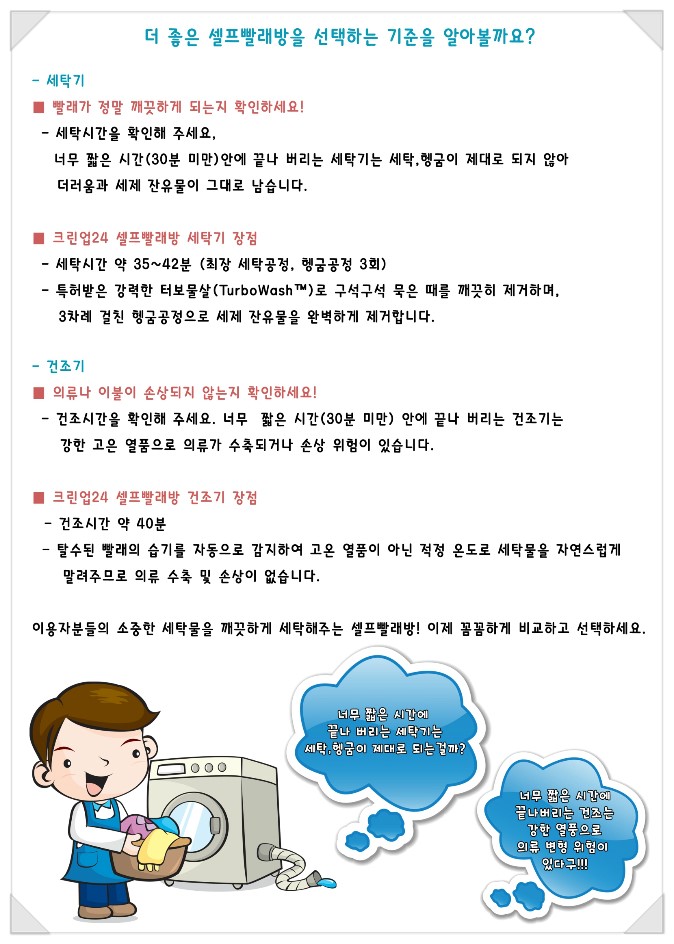 더 좋은 셀프빨래방을 선택하는 기준을 알아볼까요?

- 세탁기

■ 빨래가 정말 깨끗하게 되는지 확인하세요!

- 세탁시간을 확인해 주세요.
너무 짧은 시간(30분 미만)안에 끝나 버리는 세탁기는 세탁,헹굼이 제대로 되지 않아 더러움과 세제 잔유물이 그대로 남습니다.

■ 크린업24 셀프빨래방 세탁기 장점

- 세탁시간 약 35~42분 (최장 세탁공정, 헹굼공정 3회)
- 특허받은 강력한 터보물살(TurboWash™)로 구석구석 묵은 때를 깨끗히 제거하며, 3차례 걸친 헹굼공정으로 세제 잔유물을 완벽하게 제거합니다.

- 건조기

■ 의류나 이불이 손상되지 않는지 확인하세요!

- 건조시간을 확인해 주세요. 너무 짧은 시간(30분 미만) 안에 끝나 버리는 건조기는 강한 고온 열풍으로 의류가 수축되거나 손상 위험이 있습니다.

■ 크린업24 셀프빨래방 건조기 장점

- 건조시간 약 40분
- 탈수된 빨래의 습기를 자동으로 감지하여 고온 열풍이 아닌 적정 온도로 세탁물을 자연스럽게 말려주므로 의류 수축 및 손상이 없습니다.

이용자분들의 소중한 세탁물을 깨끗하게 세탁해주는 셀프빨래방! 이제 꼼꼼하게 비교하고 선택하세요.

너무 짧은 시간에 끝나 버리는 세탁기는 세탁,헹굼이 제대로 되는걸까?

너무 짧은 시간에 끝나버리는 건조는 강한 열풍으로 의류 변형 위험이 있다구!!!